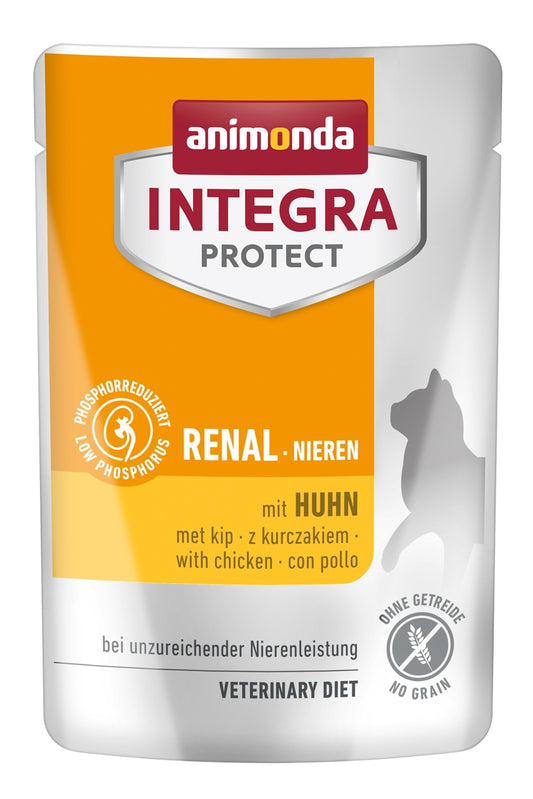 animonda
INTEGRA
PROTECT

PHOSPHORREDUZIERT
LOW PHOSPHORUS

RENAL · NIEREN

mit HUHN
met kip · z kurczakiem · with chicken · con pollo

bei unzureichender Nierenleistung

VETERINARY DIET

OHNE GETREIDE
NO GRAIN